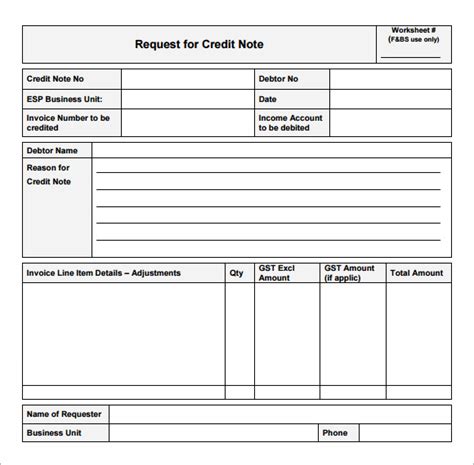 | Request for Credit Note | Worksheet # (F&BS use only) |
|---|---|

| Credit Note No | | Debtor No | |
|---|---|---|---|
| ESP Business Unit: | | Date | |
| Invoice Number to be credited | | Income Account to be debited | |

| Debtor Name | |
|---|---|
| Reason for Credit Note | |

| Invoice Line Item Details – Adjustments | Qty | GST Excl Amount | GST Amount (if applic) | Total Amount |
|---|---|---|---|---|
| | | | | |
| | | | | |

| Name of Requester | | | |
|---|---|---|---|
| Business Unit | | Phone | |